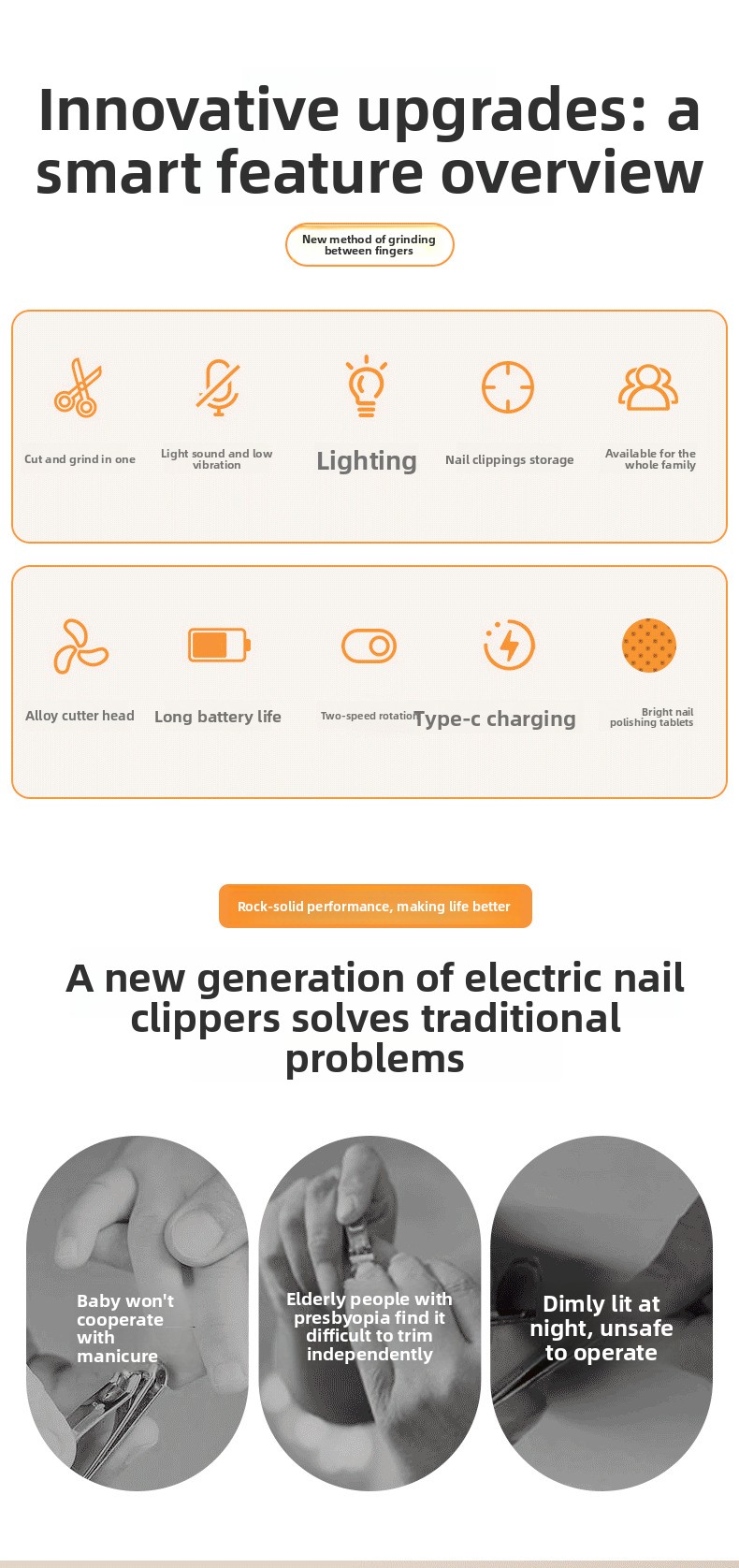 Innovative upgrades: a smart feature overview

New method of grinding between fingers

Cut and grind in one

Light sound and low vibration

Lighting

Nail clippings storage

Available for the whole family

Alloy cutter head

Long battery life

Two-speed rotation

Type-c charging

Bright nail polishing tablets

Rock-solid performance, making life better

A new generation of electric nail clippers solves traditional problems

Baby won't cooperate with manicure

Elderly people with presbyopia find it difficult to trim independently

Dimly lit at night, unsafe to operate